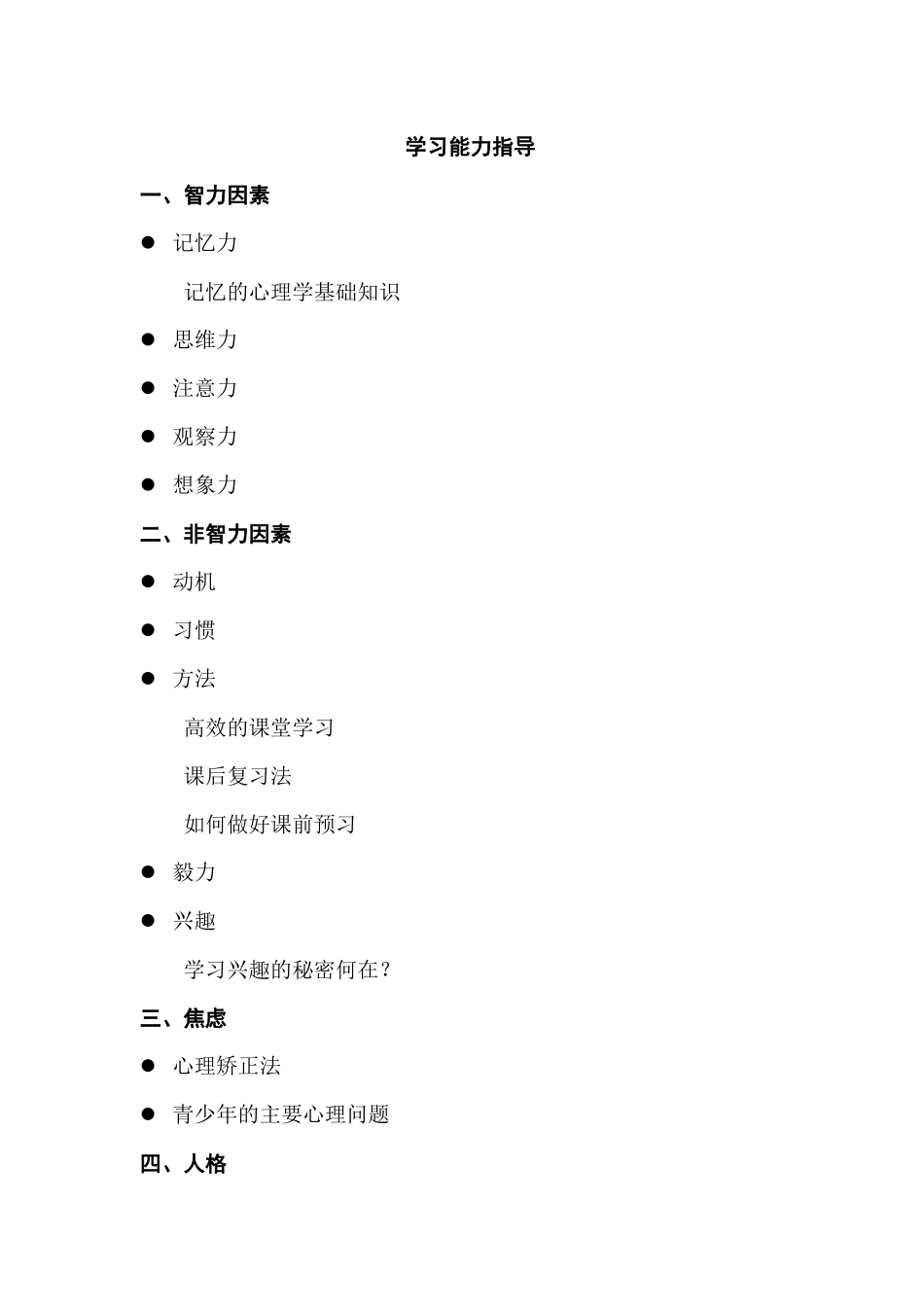 学习能力指导

一、智力因素

● 记忆力

记忆的心理学基础知识

● 思维力

● 注意力

● 观察力

● 想象力

二、非智力因素

● 动机

● 习惯

● 方法

高效的课堂学习

课后复习法

如何做好课前预习

● 毅力

● 兴趣

学习兴趣的秘密何在?

三、焦虑

● 心理矫正法

● 青少年的主要心理问题

四、人格